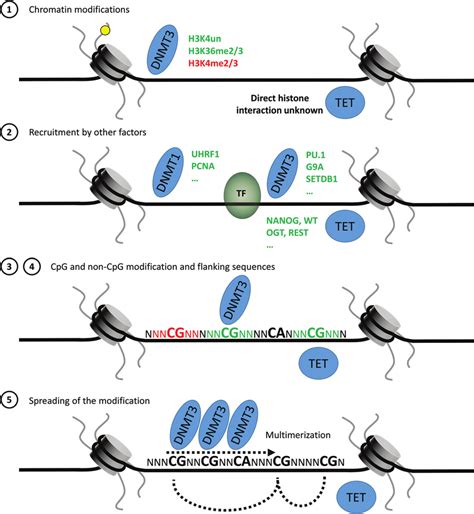 1 Chromatin modifications

DNMT3

H3K4un
H3K36me2/3
H3K4me2/3

Direct histone interaction unknown

TET

2 Recruitment by other factors

DNMT1

UHRF1
PCNA
...

TF

DNMT3

PU.1
G9A
SETDB1
...

NANOG, WT
OGT, REST
...

TET

3 4 CpG and non-CpG modification and flanking sequences

DNMT3

NNNCGNNNNNCGNNNNCANNNCGNNN

TET

5 Spreading of the modification

DNMT3 DNMT3 DNMT3

Multimerization

NNNCGNNCGNNCANNNCGNNNNCGN

TET